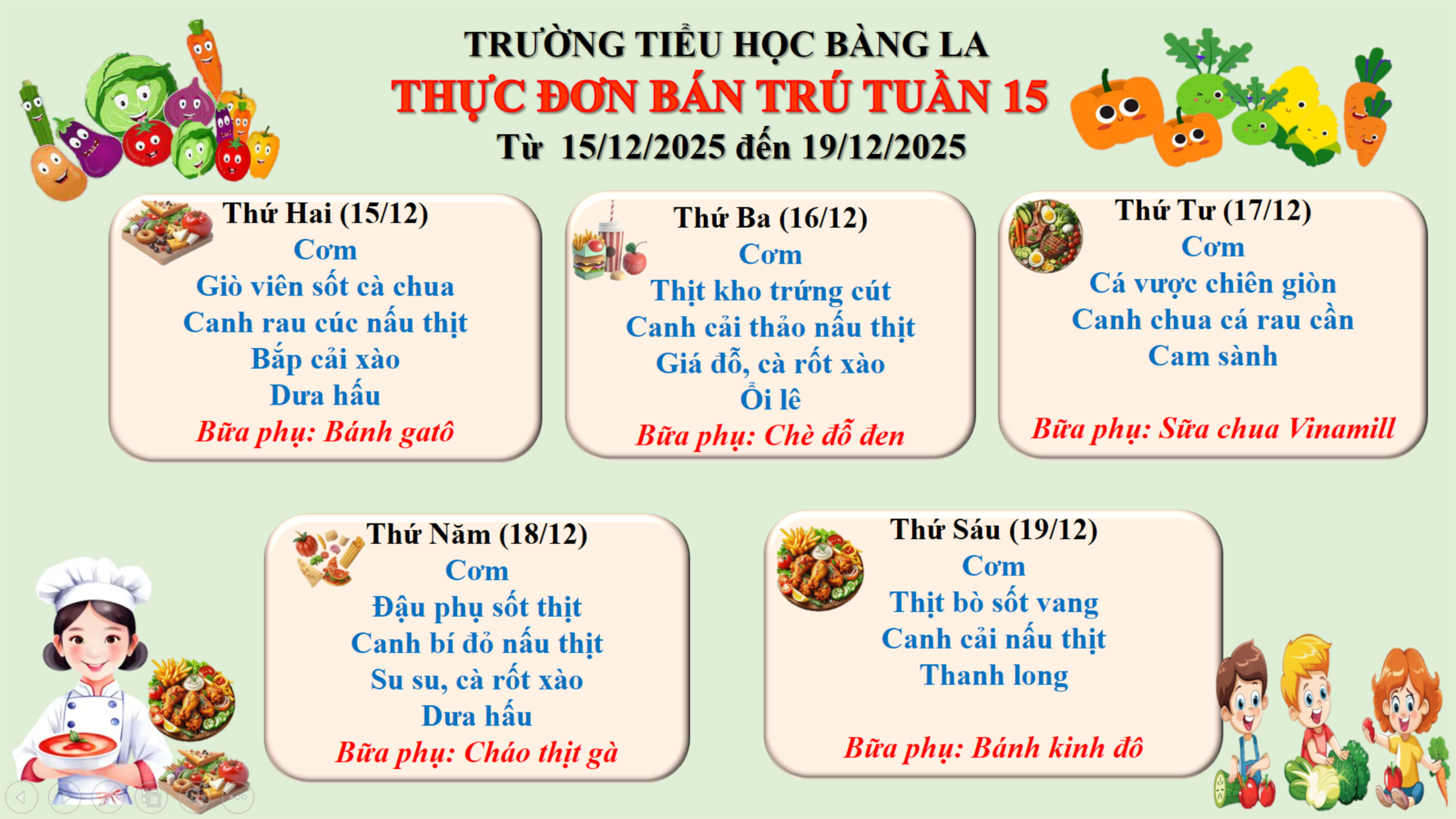 TRƯỜNG TIỂU HỌC BÀNG LA
THỰC ĐƠN BÁN TRÚ TUẦN 15
Từ 15/12/2025 đến 19/12/2025

Thứ Hai (15/12)
Cơm
Giò viên sốt cà chua
Canh rau cúc nấu thịt
Bắp cải xào
Dưa hấu
Bữa phụ: Bánh gatô

Thứ Ba (16/12)
Cơm
Thịt kho trứng cút
Canh cải thảo nấu thịt
Giá đỗ, cà rốt xào
Ổi lê
Bữa phụ: Chè đỗ đen

Thứ Tư (17/12)
Cơm
Cá vược chiên giòn
Canh chua cá rau cần
Cam sành
Bữa phụ: Sữa chua Vinamill

Thứ Năm (18/12)
Cơm
Đậu phụ sốt thịt
Canh bí đỏ nấu thịt
Su su, cà rốt xào
Dưa hấu
Bữa phụ: Cháo thịt gà

Thứ Sáu (19/12)
Cơm
Thịt bò sốt vang
Canh cải nấu thịt
Thanh long
Bữa phụ: Bánh kinh đô